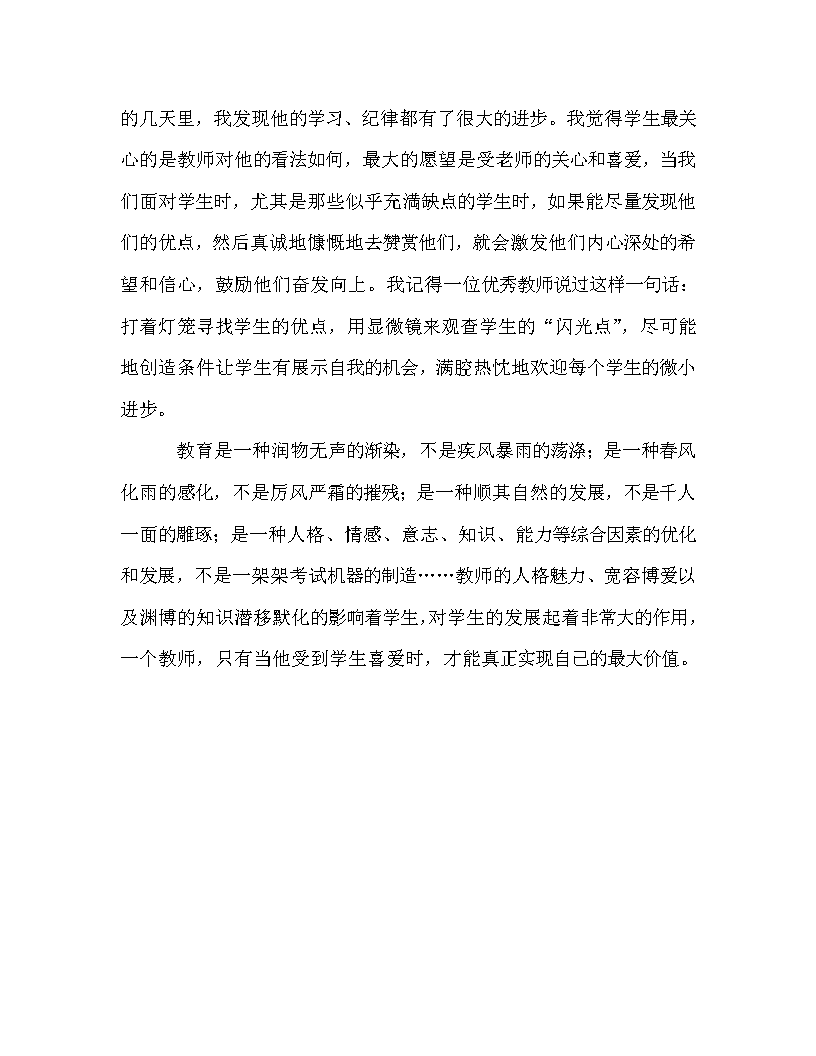 的几天里，我发现他的学习、纪律都有了很大的进步。我觉得学生最关心的是教师对他的看法如何，最大的愿望是受老师的关心和喜爱，当我们面对学生时，尤其是那些似乎充满缺点的学生时，如果能尽量发现他们的优点，然后真诚地慷慨地去赞赏他们，就会激发他们内心深处的希望和信心，鼓励他们奋发向上。我记得一位优秀教师说过这样一句话：打着灯笼寻找学生的优点，用显微镜来观查学生的“闪光点”，尽可能地创造条件让学生有展示自我的机会，满腔热忱地欢迎每个学生的微小进步。

教育是一种润物无声的渐染，不是疾风暴雨的荡涤；是一种春风化雨的感化，不是厉风严霜的摧残；是一种顺其自然的发展，不是千人一面的雕琢；是一种人格、情感、意志、知识、能力等综合因素的优化和发展，不是一架架考试机器的制造……教师的人格魅力、宽容博爱以及渊博的知识潜移默化的影响着学生，对学生的发展起着非常大的作用，一个教师，只有当他受到学生喜爱时，才能真正实现自己的最大价值。